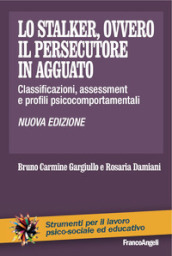 LO STALKER, OVVERO IL PERSECUTORE IN AGGUATO

Classificazioni, assessment e profili psicocomportamentali

NUOVA EDIZIONE

Bruno Carmine Gargiullo e Rosaria Damiani

Strumenti per il lavoro psico-sociale ed educativo

FrancoAngeli